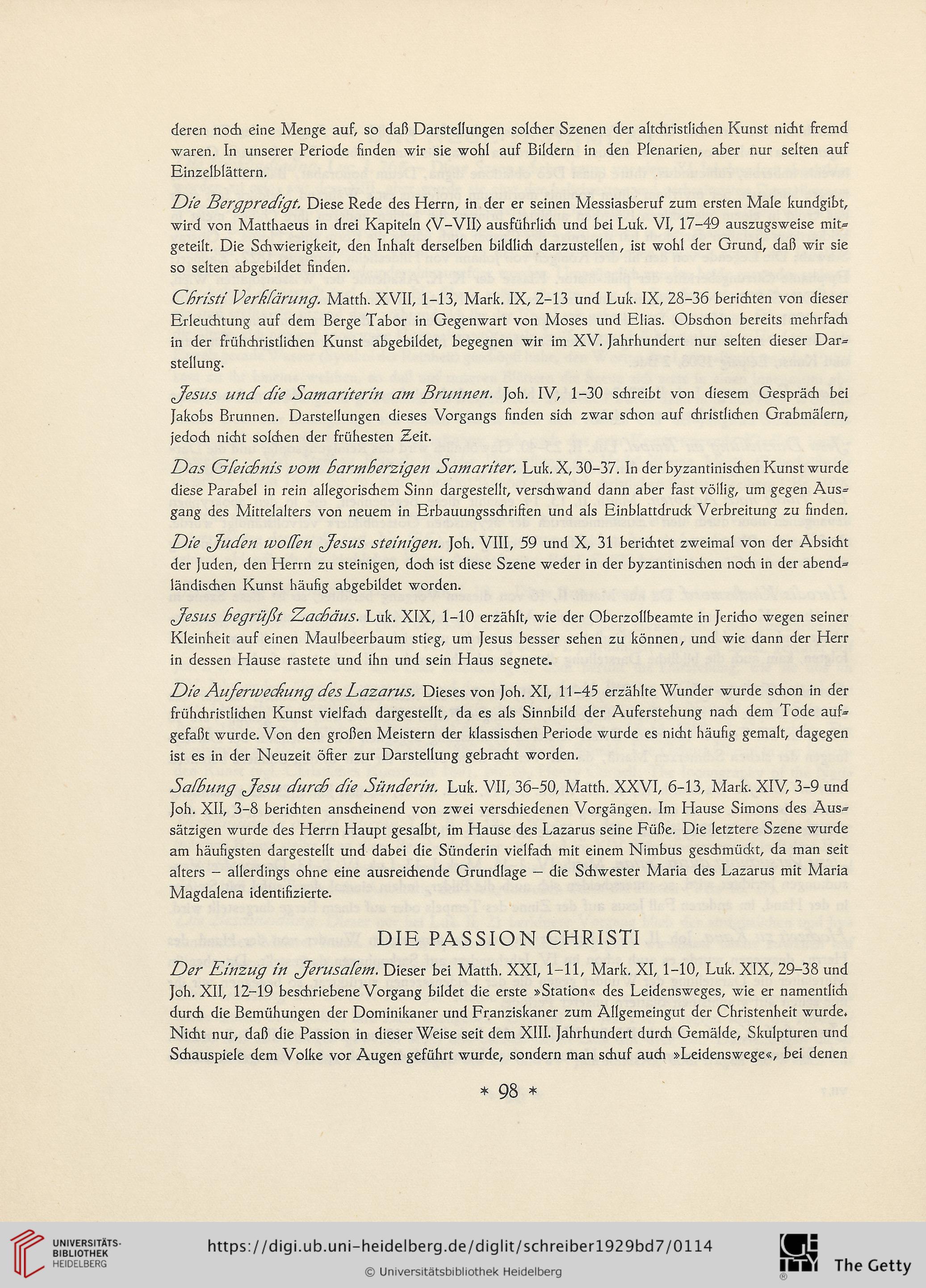 deren noch eine Menge auf, so daß Darstellungen solcher Szenen der altchristlichen Kunst nicht fremd waren. In unserer Periode finden wir sie wohl auf Bildern in den Plenarien, aber nur selten auf Einzelblättern.

Die Bergpredigt. Diese Rede des Herrn, in der er seinen Messiasberuf zum ersten Male kundgibt, wird von Matthaeus in drei Kapiteln ⟨V–VII⟩ ausführlich und bei Luk. VI, 17–49 auszugsweise mitgeteilt. Die Schwierigkeit, den Inhalt derselben bildlich darzustellen, ist wohl der Grund, daß wir sie so selten abgebildet finden.

Christi Verklärung. Matth. XVII, 1–13, Mark. IX, 2–13 und Luk. IX, 28–36 berichten von dieser Erleuchtung auf dem Berge Tabor in Gegenwart von Moses und Elias. Obschon bereits mehrfach in der frühchristlichen Kunst abgebildet, begegnen wir im XV. Jahrhundert nur selten dieser Darstellung.

Jesus und die Samariterin am Brunnen. Joh. IV, 1–30 schreibt von diesem Gespräch bei Jakobs Brunnen. Darstellungen dieses Vorgangs finden sich zwar schon auf christlichen Grabmälern, jedoch nicht solchen der frühesten Zeit.

Das Gleichnis vom barmherzigen Samariter. Luk. X, 30–37. In der byzantinischen Kunst wurde diese Parabel in rein allegorischem Sinn dargestellt, verschwand dann aber fast völlig, um gegen Ausgang des Mittelalters von neuem in Erbauungsschriften und als Einblattdruck Verbreitung zu finden.

Die Juden wollen Jesus steinigen. Joh. VIII, 59 und X, 31 berichtet zweimal von der Absicht der Juden, den Herrn zu steinigen, doch ist diese Szene weder in der byzantinischen noch in der abendländischen Kunst häufig abgebildet worden.

Jesus begrüßt Zachäus. Luk. XIX, 1–10 erzählt, wie der Oberzollbeamte in Jericho wegen seiner Kleinheit auf einen Maulbeerbaum stieg, um Jesus besser sehen zu können, und wie dann der Herr in dessen Hause rastete und ihn und sein Haus segnete.

Die Auferweckung des Lazarus. Dieses von Joh. XI, 11–45 erzählte Wunder wurde schon in der frühchristlichen Kunst vielfach dargestellt, da es als Sinnbild der Auferstehung nach dem Tode aufgefaßt wurde. Von den großen Meistern der klassischen Periode wurde es nicht häufig gemalt, dagegen ist es in der Neuzeit öfter zur Darstellung gebracht worden.

Salbung Jesu durch die Sünderin. Luk. VII, 36–50, Matth. XXVI, 6–13, Mark. XIV, 3–9 und Joh. XII, 3–8 berichten anscheinend von zwei verschiedenen Vorgängen. Im Hause Simons des Aussätzigen wurde des Herrn Haupt gesalbt, im Hause des Lazarus seine Füße. Die letztere Szene wurde am häufigsten dargestellt und dabei die Sünderin vielfach mit einem Nimbus geschmückt, da man seit alters – allerdings ohne eine ausreichende Grundlage – die Schwester Maria des Lazarus mit Maria Magdalena identifizierte.

DIE PASSION CHRISTI

Der Einzug in Jerusalem. Dieser bei Matth. XXI, 1–11, Mark. XI, 1–10, Luk. XIX, 29–38 und Joh. XII, 12–19 beschriebene Vorgang bildet die erste »Station« des Leidensweges, wie er namentlich durch die Bemühungen der Dominikaner und Franziskaner zum Allgemeingut der Christenheit wurde. Nicht nur, daß die Passion in dieser Weise seit dem XIII. Jahrhundert durch Gemälde, Skulpturen und Schauspiele dem Volke vor Augen geführt wurde, sondern man schuf auch »Leidenswege«, bei denen

* 98 *

UNIVERSITÄTS-BIBLIOTHEK HEIDELBERG
https://digi.ub.uni-heidelberg.de/diglit/schreiber1929bd7/0114
© Universitätsbibliothek Heidelberg
The Getty